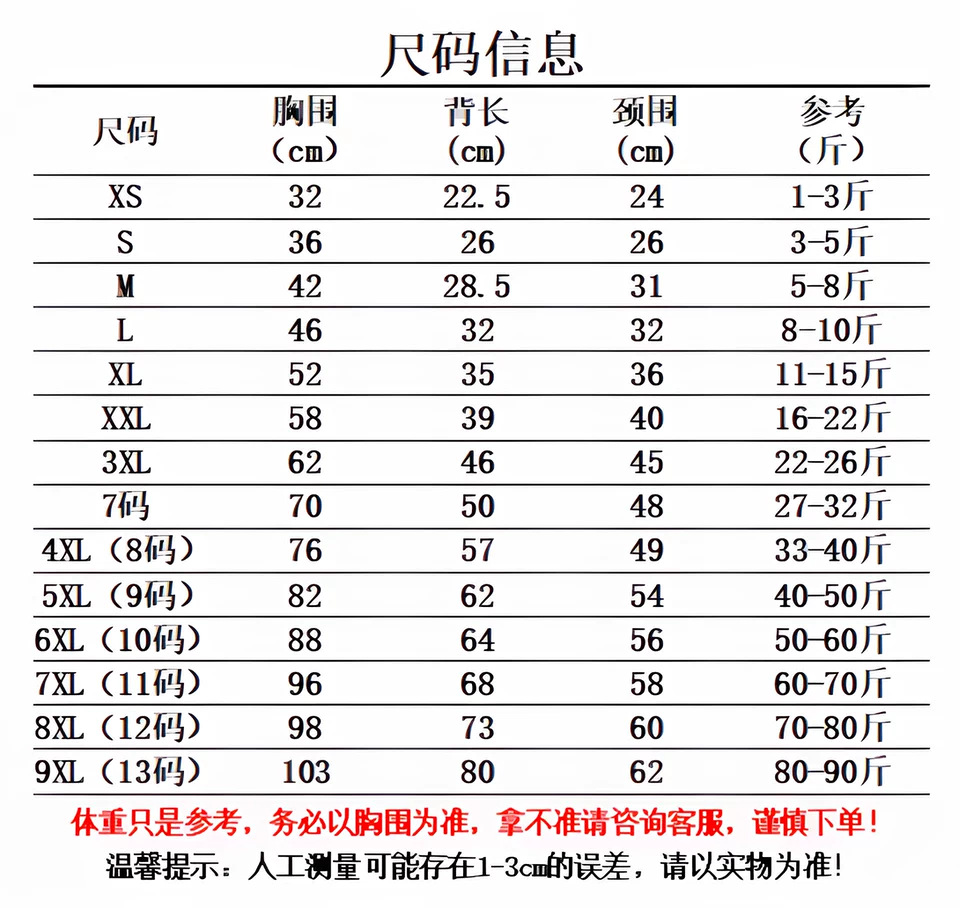 尺码信息

| 尺码 | 胸围（cm） | 背长（cm） | 颈围（cm） | 参考（斤） |
|---|---|---|---|---|
| XS | 32 | 22.5 | 24 | 1-3斤 |
| S | 36 | 26 | 26 | 3-5斤 |
| M | 42 | 28.5 | 31 | 5-8斤 |
| L | 46 | 32 | 32 | 8-10斤 |
| XL | 52 | 35 | 36 | 11-15斤 |
| XXL | 58 | 39 | 40 | 16-22斤 |
| 3XL | 62 | 46 | 45 | 22-26斤 |
| 7码 | 70 | 50 | 48 | 27-32斤 |
| 4XL（8码） | 76 | 57 | 49 | 33-40斤 |
| 5XL（9码） | 82 | 62 | 54 | 40-50斤 |
| 6XL（10码） | 88 | 64 | 56 | 50-60斤 |
| 7XL（11码） | 96 | 68 | 58 | 60-70斤 |
| 8XL（12码） | 98 | 73 | 60 | 70-80斤 |
| 9XL（13码） | 103 | 80 | 62 | 80-90斤 |

体重只是参考，务必以胸围为准，拿不准请咨询客服，谨慎下单！
温馨提示：人工测量可能存在1-3cm的误差，请以实物为准！